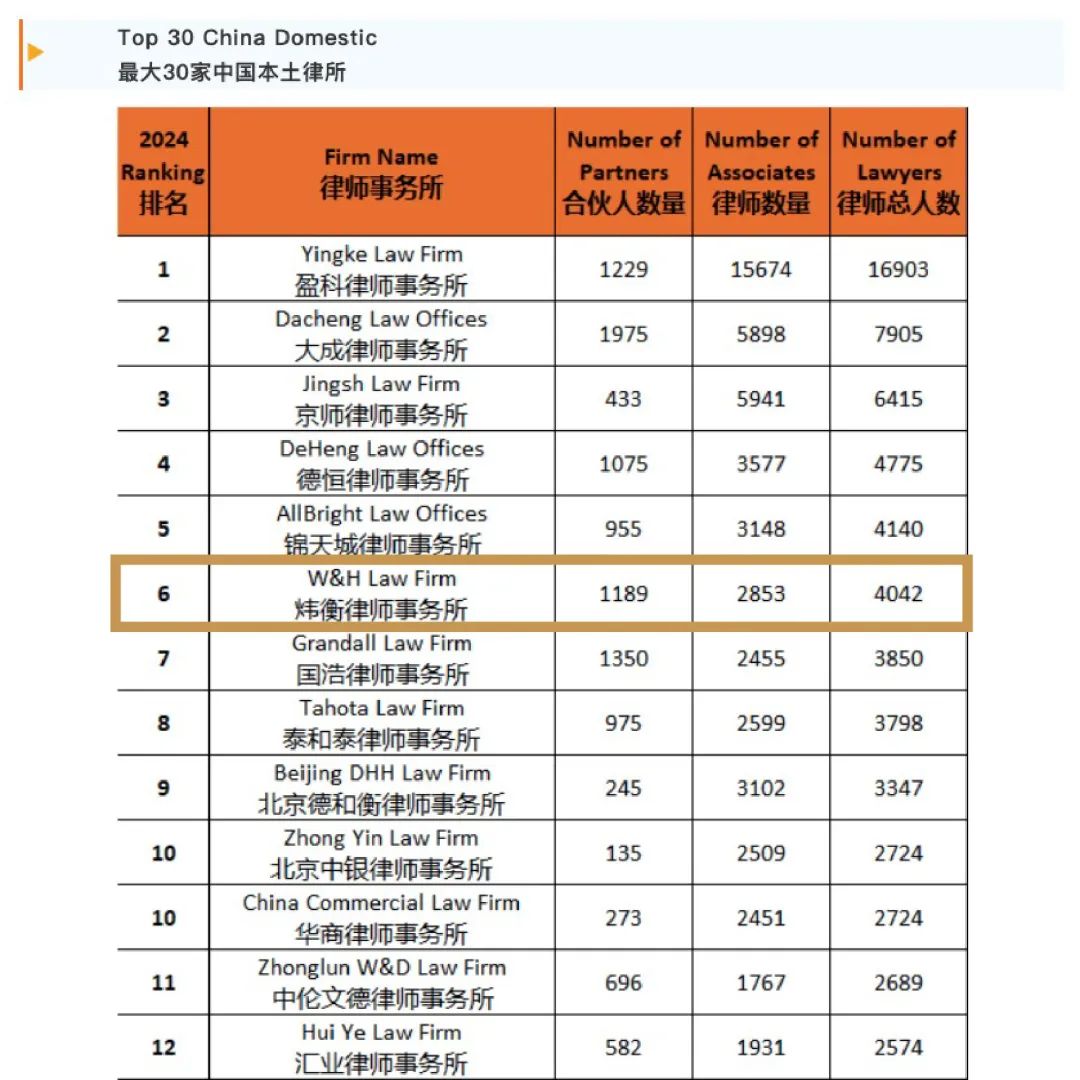 Top 30 China Domestic
最大30家中国本土律所

| 2024 Ranking 排名 | Firm Name 律师事务所 | Number of Partners 合伙人数量 | Number of Associates 律师数量 | Number of Lawyers 律师总人数 |
|---|---|---|---|---|
| 1 | Yingke Law Firm 盈科律师事务所 | 1229 | 15674 | 16903 |
| 2 | Dacheng Law Offices 大成律师事务所 | 1975 | 5898 | 7905 |
| 3 | Jingsh Law Firm 京师律师事务所 | 433 | 5941 | 6415 |
| 4 | DeHeng Law Offices 德恒律师事务所 | 1075 | 3577 | 4775 |
| 5 | AllBright Law Offices 锦天城律师事务所 | 955 | 3148 | 4140 |
| 6 | W&H Law Firm 炜衡律师事务所 | 1189 | 2853 | 4042 |
| 7 | Grandall Law Firm 国浩律师事务所 | 1350 | 2455 | 3850 |
| 8 | Tahota Law Firm 泰和泰律师事务所 | 975 | 2599 | 3798 |
| 9 | Beijing DHH Law Firm 北京德和衡律师事务所 | 245 | 3102 | 3347 |
| 10 | Zhong Yin Law Firm 北京中银律师事务所 | 135 | 2509 | 2724 |
| 10 | China Commercial Law Firm 华商律师事务所 | 273 | 2451 | 2724 |
| 11 | Zhonglun W&D Law Firm 中伦文德律师事务所 | 696 | 1767 | 2689 |
| 12 | Hui Ye Law Firm 汇业律师事务所 | 582 | 1931 | 2574 |